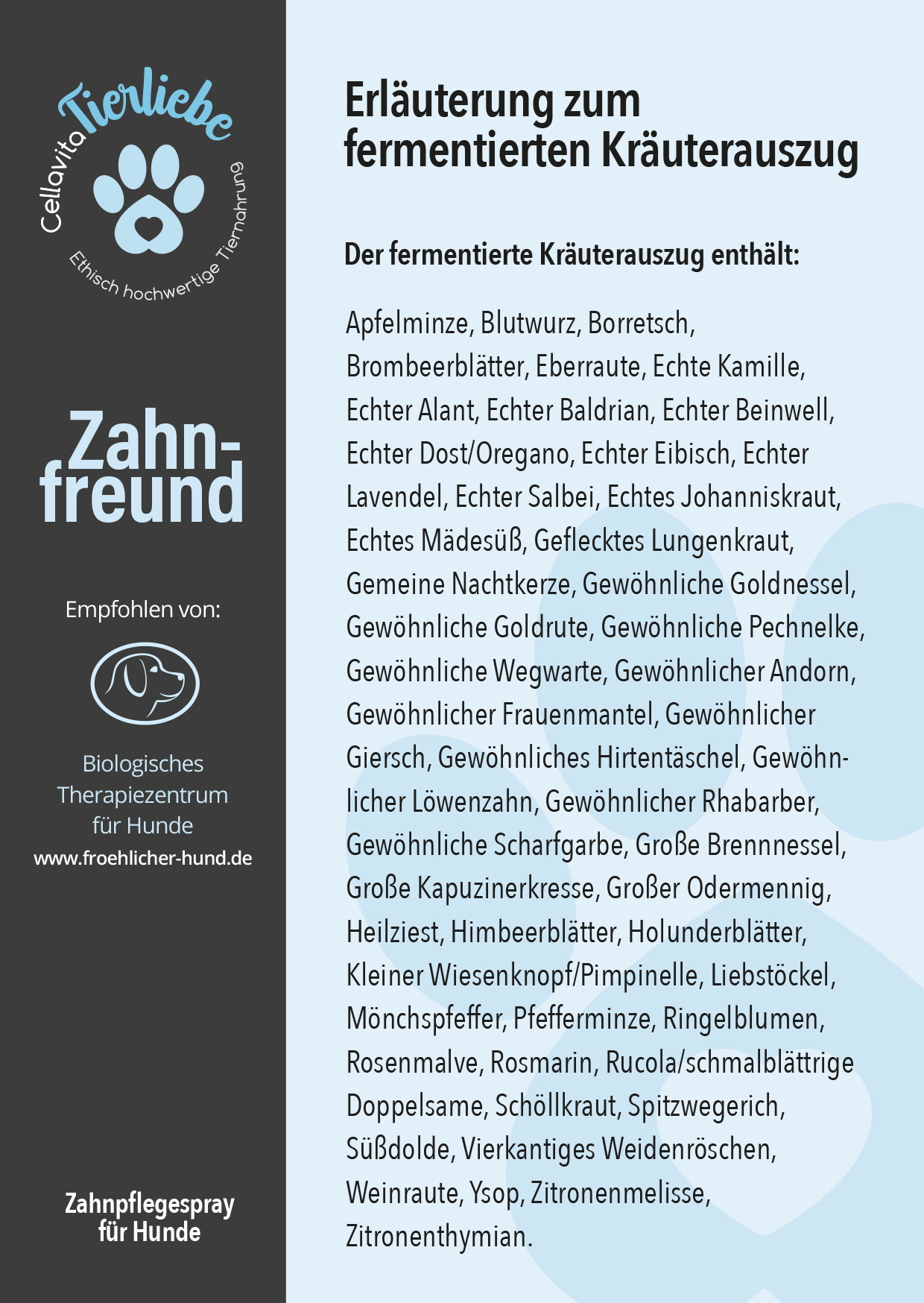 Cellavita Tierliebe

Ethisch hochwertige Tiernahrung

Zahnfreund

Empfohlen von:

Biologisches Therapiezentrum für Hunde
www.froehlicher-hund.de

Zahnpflegespray für Hunde

Erläuterung zum fermentierten Kräuterauszug

Der fermentierte Kräuterauszug enthält:

Apfelminze, Blutwurz, Borretsch, Brombeerblätter, Eberraute, Echte Kamille, Echter Alant, Echter Baldrian, Echter Beinwell, Echter Dost/Oregano, Echter Eibisch, Echter Lavendel, Echter Salbei, Echtes Johanniskraut, Echtes Mädesüß, Geflecktes Lungenkraut, Gemeine Nachtkerze, Gewöhnliche Goldnessel, Gewöhnliche Goldrute, Gewöhnliche Pechnelke, Gewöhnliche Wegwarte, Gewöhnlicher Andorn, Gewöhnlicher Frauenmantel, Gewöhnlicher Giersch, Gewöhnliches Hirtentäschel, Gewöhnlicher Löwenzahn, Gewöhnlicher Rhabarber, Gewöhnliche Scharfgarbe, Große Brennnessel, Große Kapuzinerkresse, Großer Odermennig, Heilziest, Himbeerblätter, Holunderblätter, Kleiner Wiesenknopf/Pimpinelle, Liebstöckel, Mönchspfeffer, Pfefferminze, Ringelblumen, Rosenmalve, Rosmarin, Rucola/schmalblättrige Doppelsame, Schöllkraut, Spitzwegerich, Süßdolde, Vierkantiges Weidenröschen, Weinraute, Ysop, Zitronenmelisse, Zitronenthymian.